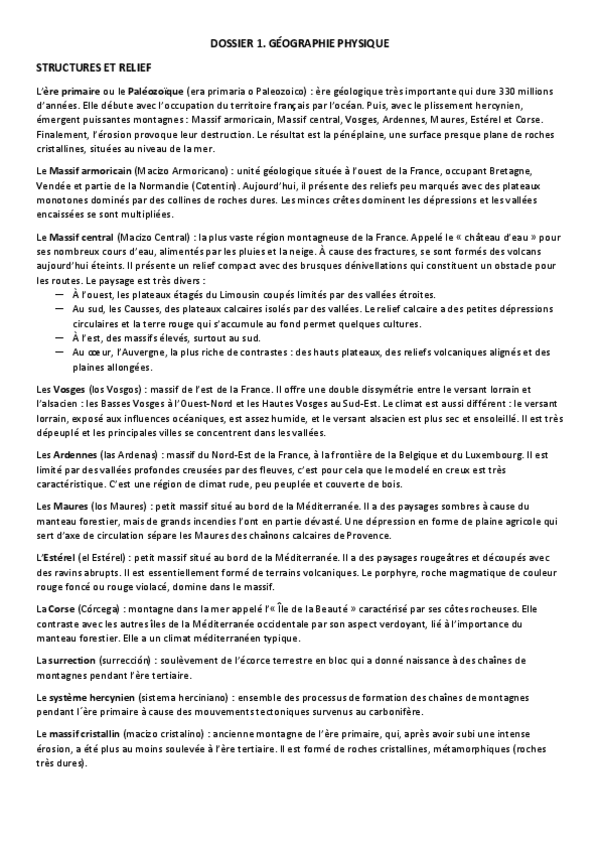 DOSSIER 1. GÉOGRAPHIE PHYSIQUE

STRUCTURES ET RELIEF

L'ère primaire ou le Paléozoïque (era primaria o Paleozoico) : ère géologique très importante qui dure 330 millions d'années. Elle débute avec l'occupation du territoire français par l'océan. Puis, avec le plissement hercynien, émergent puissantes montagnes : Massif armoricain, Massif central, Vosges, Ardennes, Maures, Estérel et Corse. Finalement, l'érosion provoque leur destruction. Le résultat est la pénéplaine, une surface presque plane de roches cristallines, situées au niveau de la mer.

Le Massif armoricain (Macizo Armoricano) : unité géologique située à l'ouest de la France, occupant Bretagne, Vendée et partie de la Normandie (Cotentin). Aujourd'hui, il présente des reliefs peu marqués avec des plateaux monotones dominés par des collines de roches dures. Les minces crêtes dominent les dépressions et les vallées encaissées se sont multipliées.

Le Massif central (Macizo Central) : la plus vaste région montagneuse de la France. Appelé le « château d'eau » pour ses nombreux cours d'eau, alimentés par les pluies et la neige. À cause des fractures, se sont formés des volcans aujourd'hui éteints. Il présente un relief compact avec des brusques dénivellations qui constituent un obstacle pour les routes. Le paysage est très divers :
— À l'ouest, les plateaux étagés du Limousin coupés limités par des vallées étroites.
— Au sud, les Causses, des plateaux calcaires isolés par des vallées. Le relief calcaire a des petites dépressions circulaires et la terre rouge qui s'accumule au fond permet quelques cultures.
— À l'est, des massifs élevés, surtout au sud.
— Au cœur, l'Auvergne, la plus riche de contrastes : des hauts plateaux, des reliefs volcaniques alignés et des plaines allongées.

Les Vosges (los Vosgos) : massif de l'est de la France. Il offre une double dissymétrie entre le versant lorrain et l'alsacien : les Basses Vosges à l'Ouest-Nord et les Hautes Vosges au Sud-Est. Le climat est aussi différent : le versant lorrain, exposé aux influences océaniques, est assez humide, et le versant alsacien est plus sec et ensoleillé. Il est très dépeuplé et les principales villes se concentrent dans les vallées.

Les Ardennes (las Ardenas) : massif du Nord-Est de la France, à la frontière de la Belgique et du Luxembourg. Il est limité par des vallées profondes creusées par des fleuves, c'est pour cela que le modelé en creux est très caractéristique. C'est une région de climat rude, peu peuplée et couverte de bois.

Les Maures (los Maures) : petit massif situé au bord de la Méditerranée. Il a des paysages sombres à cause du manteau forestier, mais de grands incendies l'ont en partie dévasté. Une dépression en forme de plaine agricole qui sert d'axe de circulation sépare les Maures des chaînons calcaires de Provence.

L'Estérel (el Estérel) : petit massif situé au bord de la Méditerranée. Il a des paysages rougeâtres et découpés avec des ravins abrupts. Il est essentiellement formé de terrains volcaniques. Le porphyre, roche magmatique de couleur rouge foncé ou rouge violacé, domine dans le massif.

La Corse (Córcega) : montagne dans la mer appelé l'« Île de la Beauté » caractérisé par ses côtes rocheuses. Elle contraste avec les autres îles de la Méditerranée occidentale par son aspect verdoyant, lié à l'importance du manteau forestier. Elle a un climat méditerranéen typique.

La surrection (surrección) : soulèvement de l'écorce terrestre en bloc qui a donné naissance à des chaînes de montagnes pendant l'ère tertiaire.

Le système hercynien (sistema herciniano) : ensemble des processus de formation des chaînes de montagnes pendant l'ère primaire à cause des mouvements tectoniques survenus au carbonifère.

Le massif cristallin (macizo cristalino) : ancienne montagne de l'ère primaire, qui, après avoir subi une intense érosion, a été plus au moins soulevée à l'ère tertiaire. Il est formé de roches cristallines, métamorphiques (roches très dures).